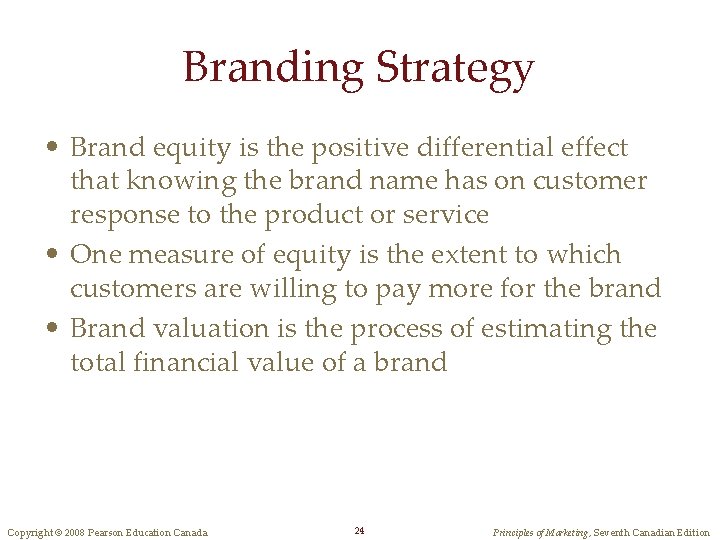 Branding Strategy

• Brand equity is the positive differential effect that knowing the brand name has on customer response to the product or service
• One measure of equity is the extent to which customers are willing to pay more for the brand
• Brand valuation is the process of estimating the total financial value of a brand

Copyright © 2008 Pearson Education Canada 24 Principles of Marketing, Seventh Canadian Edition